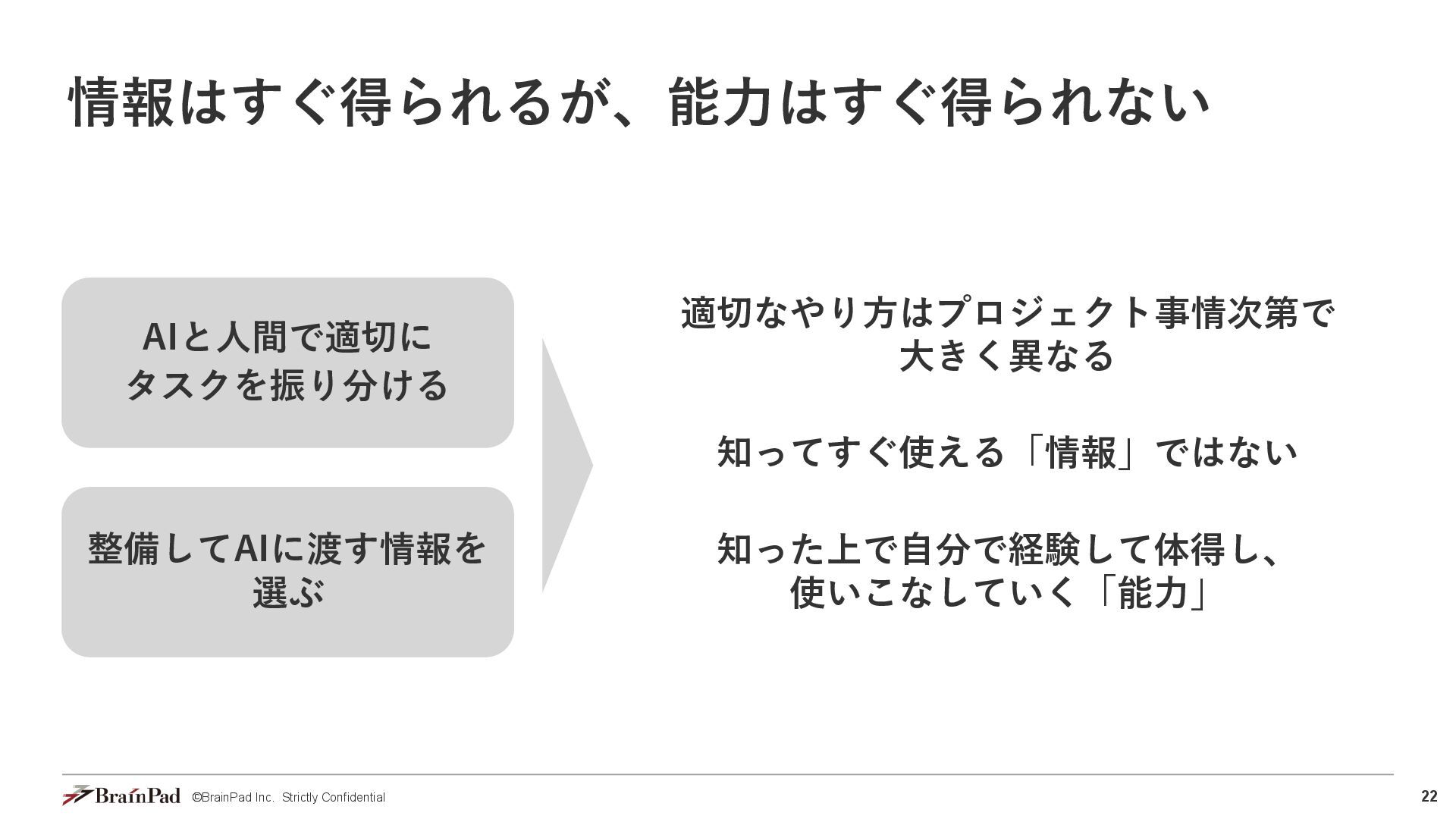 情報はすぐ得られるが、能力はすぐ得られない

AIと人間で適切に
タスクを振り分ける

整備してAIに渡す情報を
選ぶ

適切なやり方はプロジェクト事情次第で
大きく異なる

知ってすぐ使える「情報」ではない

知った上で自分で経験して体得し、
使いこなしていく「能力」

BrainPad ©BrainPad Inc. Strictly Confidential

22